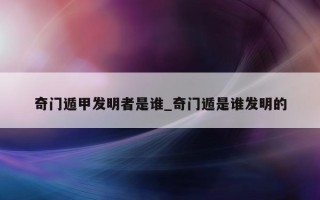 奇门遁甲发明者是谁_奇门遁是谁发明的